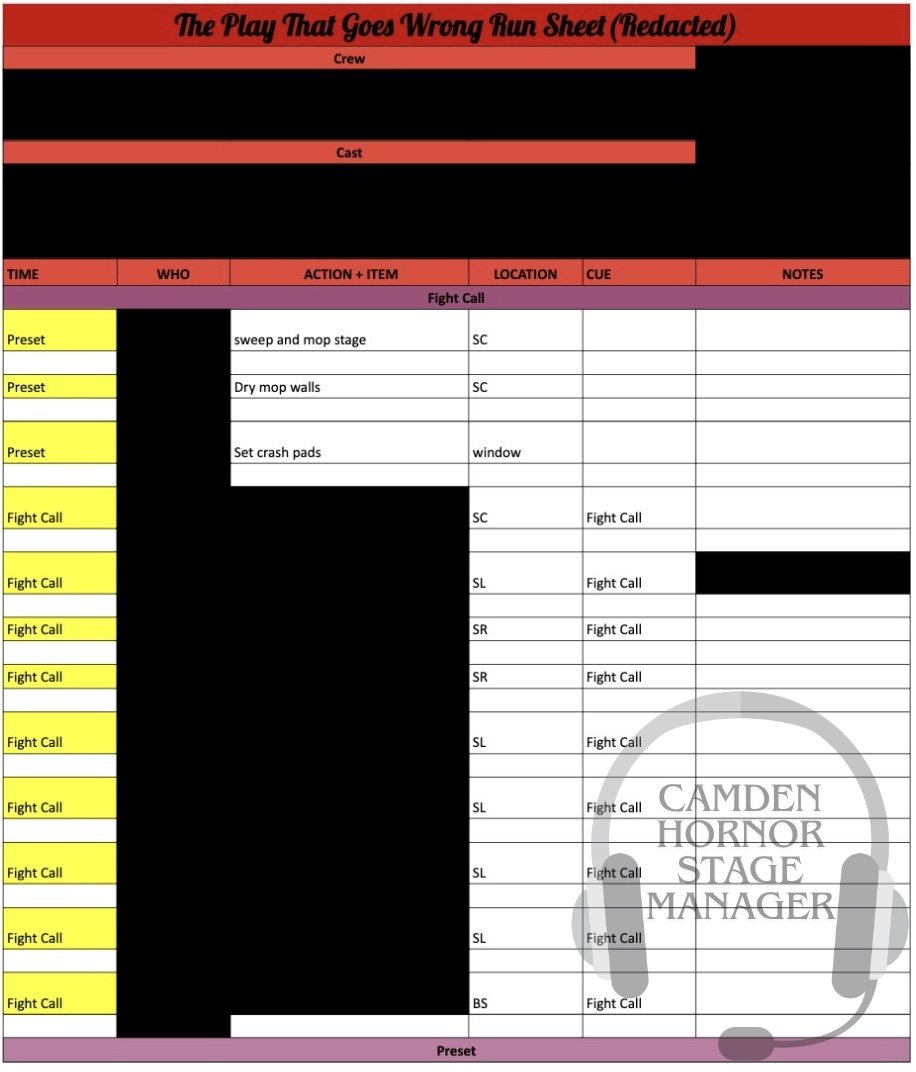 The Play That Goes Wrong Run Sheet (Redacted)

Crew

Cast

| TIME | WHO | ACTION + ITEM | LOCATION | CUE | NOTES |
|---|---|---|---|---|---|
| Fight Call | | | | | |
| Preset | | sweep and mop stage | SC | | |
| Preset | | Dry mop walls | SC | | |
| Preset | | Set crash pads | window | | |
| Fight Call | | | SC | Fight Call | |
| Fight Call | | | SL | Fight Call | |
| Fight Call | | | SR | Fight Call | |
| Fight Call | | | SR | Fight Call | |
| Fight Call | | | SL | Fight Call | |
| Fight Call | | | SL | Fight Call | |
| Fight Call | | | SL | Fight Call | |
| Fight Call | | | SL | Fight Call | |
| Fight Call | | | BS | Fight Call | |
| Preset | | | | | |

CAMDEN HORNOR STAGE MANAGER